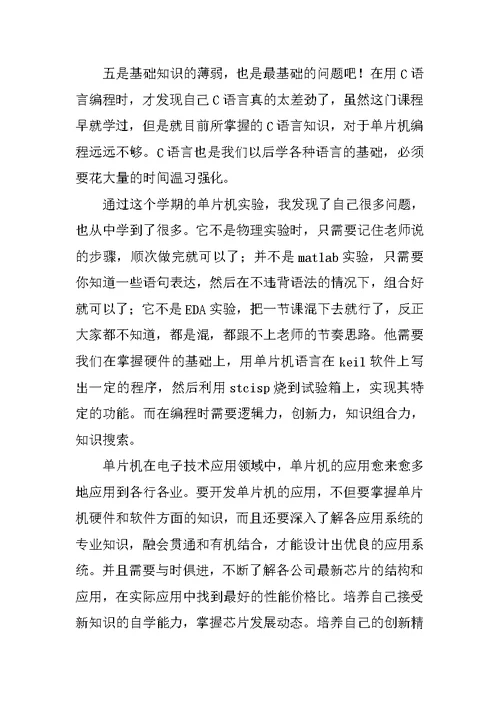 五是基础知识的薄弱，也是最基础的问题吧！在用C语言编程时，才发现自己C语言真的太差劲了，虽然这门课程早就学过，但是就目前所掌握的C语言知识，对于单片机编程远远不够。C语言也是我们以后学各种语言的基础，必须要花大量的时间温习强化。

通过这个学期的单片机实验，我发现了自己很多问题，也从中学到了很多。它不是物理实验时，只需要记住老师说的步骤，顺次做完就可以了；并不是matlab实验，只需要你知道一些语句表达，然后在不违背语法的情况下，组合好就可以了；它不是EDA实验，把一节课混下去就行了，反正大家都不知道，都是混，都跟不上老师的节奏思路。他需要我们在掌握硬件的基础上，用单片机语言在keil软件上写出一定的程序，然后利用stcisp烧到试验箱上，实现其特定的功能。而在编程时需要逻辑力，创新力，知识组合力，知识搜索。

单片机在电子技术应用领域中，单片机的应用愈来愈多地应用到各行各业。要开发单片机的应用，不但要掌握单片机硬件和软件方面的知识，而且还要深入了解各应用系统的专业知识，融会贯通和有机结合，才能设计出优良的应用系统。并且需要与时俱进，不断了解各公司最新芯片的结构和应用，在实际应用中找到最好的性能价格比。培养自己接受新知识的自学能力，掌握芯片发展动态。培养自己的创新精